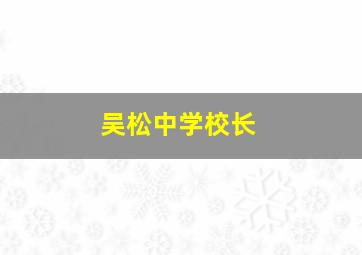 吴松中学校长